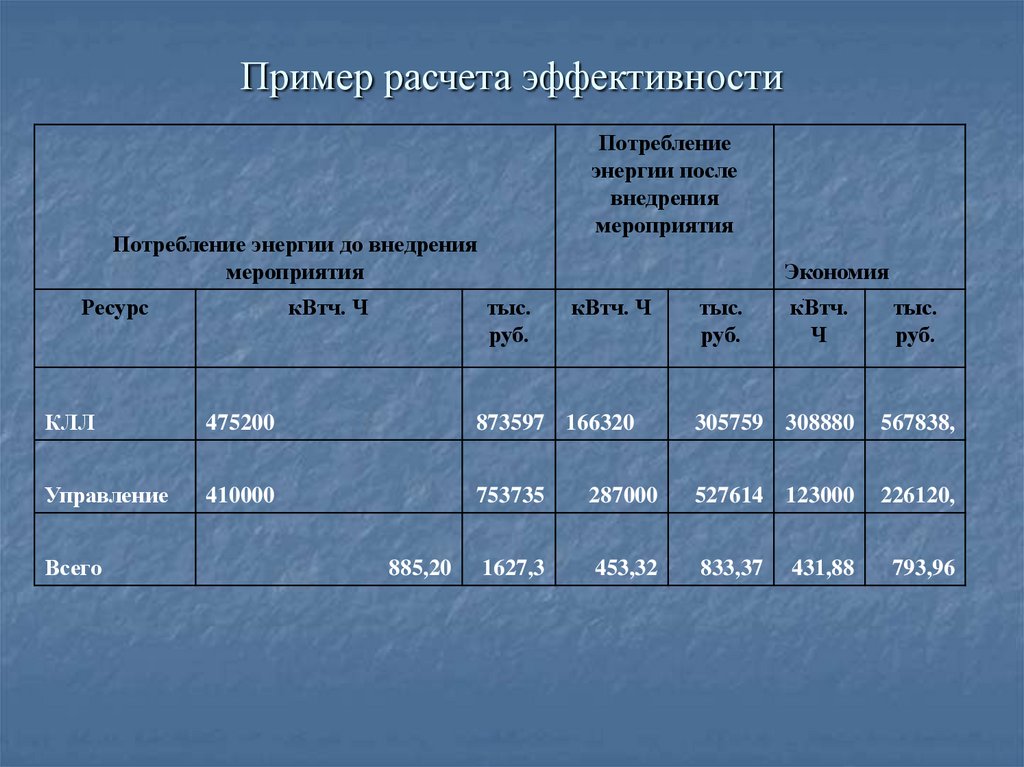 Пример расчета эффективности

| Потребление энергии до внедрения мероприятия | | | Потребление энергии после внедрения мероприятия | | Экономия | |
|---|---|---|---|---|---|---|
| Ресурс | кВтч. Ч | тыс. руб. | кВтч. Ч | тыс. руб. | кВтч. Ч | тыс. руб. |
| КЛЛ | 475200 | 873597 | 166320 | 305759 | 308880 | 567838, |
| Управление | 410000 | 753735 | 287000 | 527614 | 123000 | 226120, |
| Всего | 885,20 | 1627,3 | 453,32 | 833,37 | 431,88 | 793,96 |